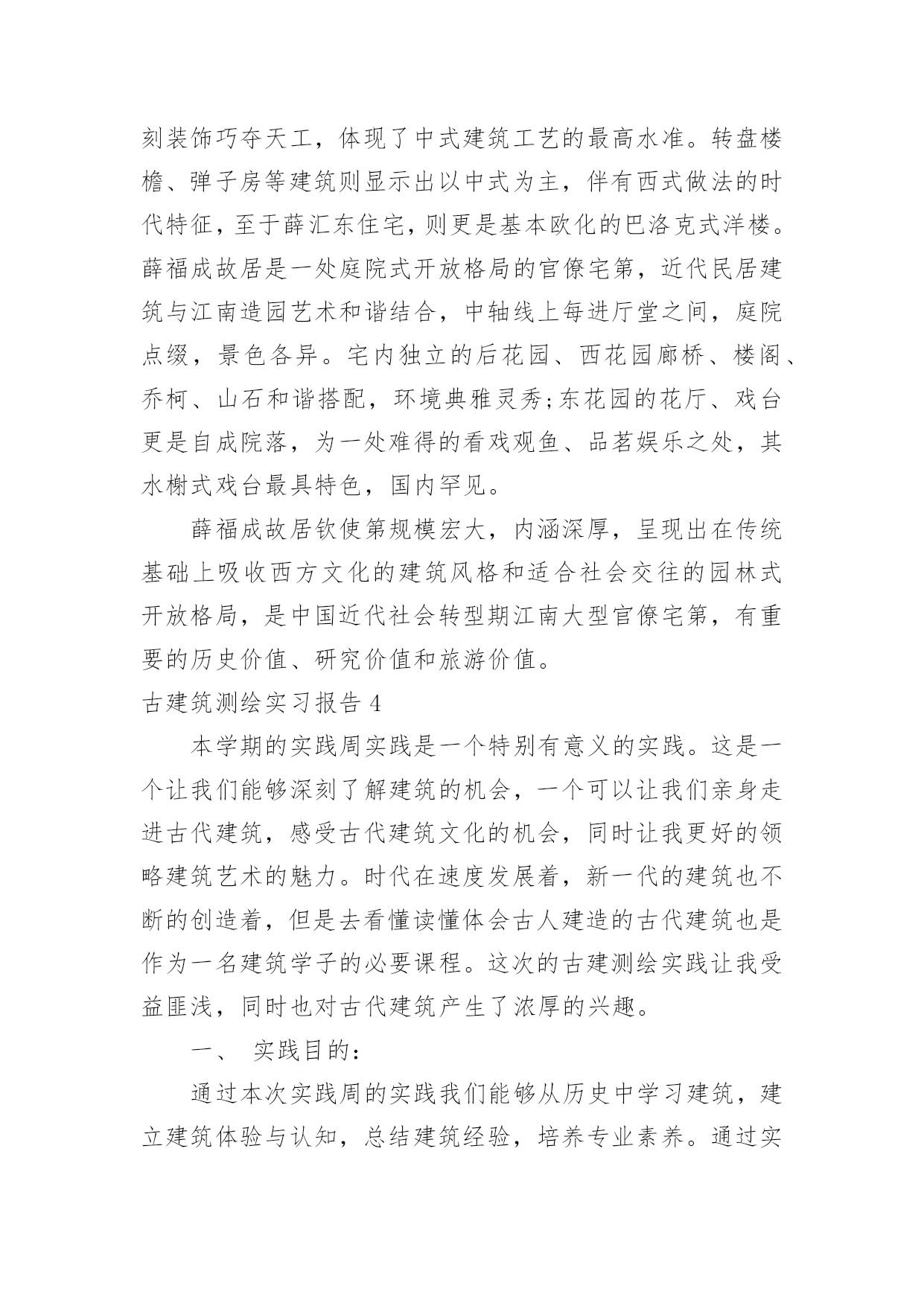 刻装饰巧夺天工，体现了中式建筑工艺的最高水准。转盘楼檐、弹子房等建筑则显示出以中式为主，伴有西式做法的时代特征，至于薛汇东住宅，则更是基本欧化的巴洛克式洋楼。薛福成故居是一处庭院式开放格局的官僚宅第，近代民居建筑与江南造园艺术和谐结合，中轴线上每进厅堂之间，庭院点缀，景色各异。宅内独立的后花园、西花园廊桥、楼阁、乔柯、山石和谐搭配，环境典雅灵秀;东花园的花厅、戏台更是自成院落，为一处难得的看戏观鱼、品茗娱乐之处，其水榭式戏台最具特色，国内罕见。

薛福成故居钦使第规模宏大，内涵深厚，呈现出在传统基础上吸收西方文化的建筑风格和适合社会交往的园林式开放格局，是中国近代社会转型期江南大型官僚宅第，有重要的历史价值、研究价值和旅游价值。

古建筑测绘实习报告 4

本学期的实践周实践是一个特别有意义的实践。这是一个让我们能够深刻了解建筑的机会，一个可以让我们亲身走进古代建筑，感受古代建筑文化的机会，同时让我更好的领略建筑艺术的魅力。时代在速度发展着，新一代的建筑也不断的创造着，但是去看懂读懂体会古人建造的古代建筑也是作为一名建筑学子的必要课程。这次的古建测绘实践让我受益匪浅，同时也对古代建筑产生了浓厚的兴趣。

一、 实践目的:

通过本次实践周的实践我们能够从历史中学习建筑，建立建筑体验与认知，总结建筑经验，培养专业素养。通过实